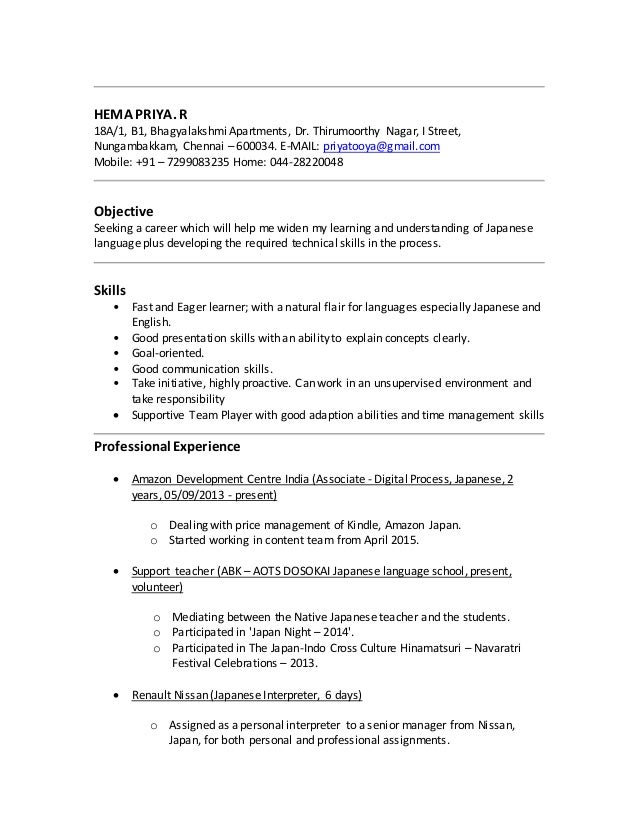 HEMA PRIYA. R
18A/1, B1, Bhagyalakshmi Apartments, Dr. Thirumoorthy Nagar, I Street, Nungambakkam, Chennai – 600034. E-MAIL: priyatooya@gmail.com
Mobile: +91 – 7299083235 Home: 044-28220048

Objective
Seeking a career which will help me widen my learning and understanding of Japanese language plus developing the required technical skills in the process.

Skills
• Fast and Eager learner; with a natural flair for languages especially Japanese and English.
• Good presentation skills with an ability to explain concepts clearly.
• Goal-oriented.
• Good communication skills.
• Take initiative, highly proactive. Can work in an unsupervised environment and take responsibility
• Supportive Team Player with good adaption abilities and time management skills

Professional Experience

• Amazon Development Centre India (Associate - Digital Process, Japanese, 2 years, 05/09/2013 - present)

o Dealing with price management of Kindle, Amazon Japan.
o Started working in content team from April 2015.

• Support teacher (ABK – AOTS DOSOKAI Japanese language school, present, volunteer)

o Mediating between the Native Japanese teacher and the students.
o Participated in 'Japan Night – 2014'.
o Participated in The Japan-Indo Cross Culture Hinamatsuri – Navaratri Festival Celebrations – 2013.

• Renault Nissan (Japanese Interpreter, 6 days)

o Assigned as a personal interpreter to a senior manager from Nissan, Japan, for both personal and professional assignments.